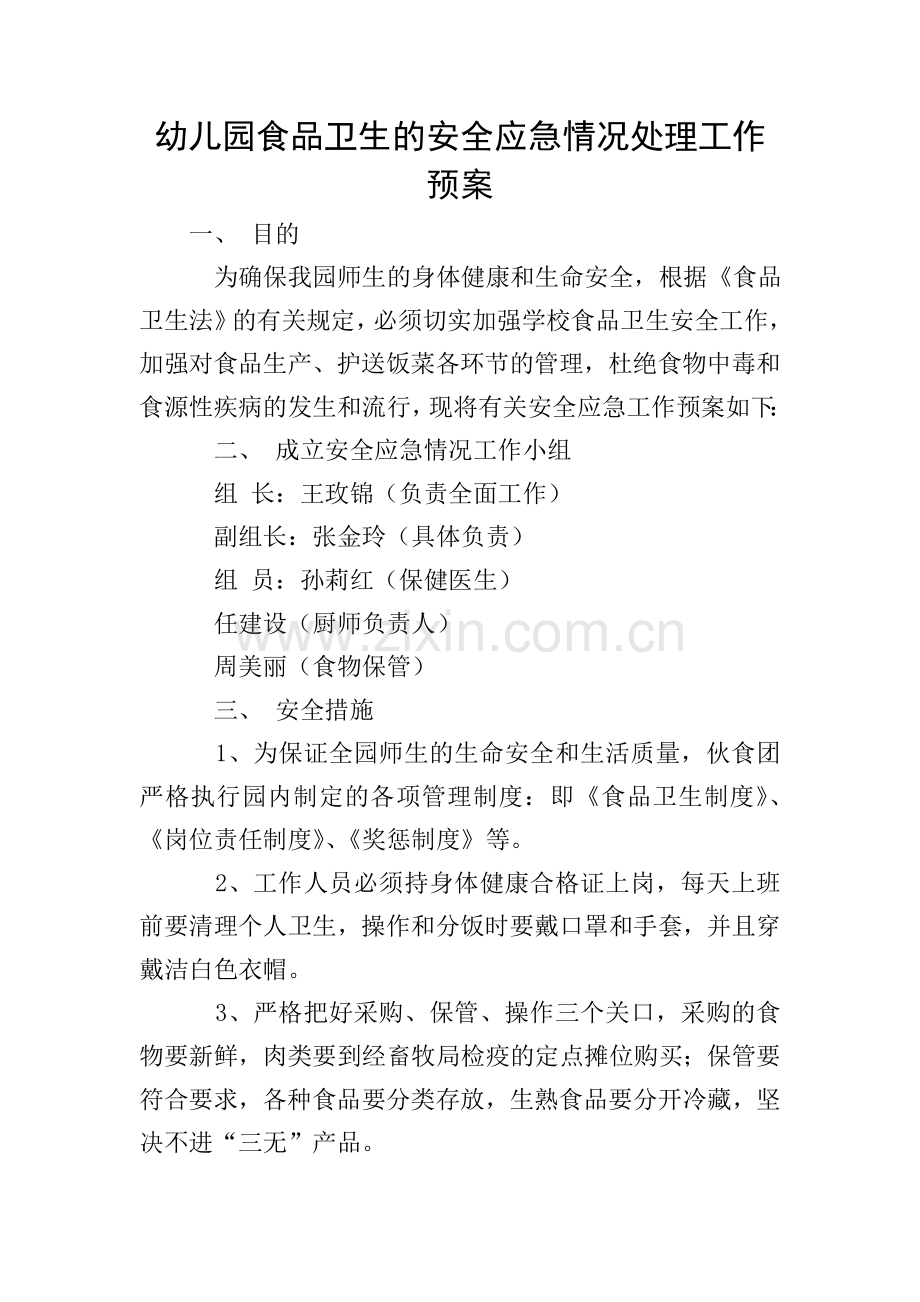 幼儿园食品卫生的安全应急情况处理工作预案

一、 目的

为确保我园师生的身体健康和生命安全，根据《食品卫生法》的有关规定，必须切实加强学校食品卫生安全工作，加强对食品生产、护送饭菜各环节的管理，杜绝食物中毒和食源性疾病的发生和流行，现将有关安全应急工作预案如下:

二、 成立安全应急情况工作小组

组 长：王玫锦（负责全面工作）

副组长：张金玲（具体负责）

组 员：孙莉红（保健医生）

任建设（厨师负责人）

周美丽（食物保管）

www.zixin.com.cn

三、 安全措施

1、为保证全园师生的生命安全和生活质量，伙食团严格执行园内制定的各项管理制度：即《食品卫生制度》、《岗位责任制度》、《奖惩制度》等。

2、工作人员必须持身体健康合格证上岗，每天上班前要清理个人卫生，操作和分饭时要戴口罩和手套，并且穿戴洁白色衣帽。

3、严格把好采购、保管、操作三个关口，采购的食物要新鲜，肉类要到经畜牧局检疫的定点摊位购买；保管要符合要求，各种食品要分类存放，生熟食品要分开冷藏，坚决不进“三无”产品。